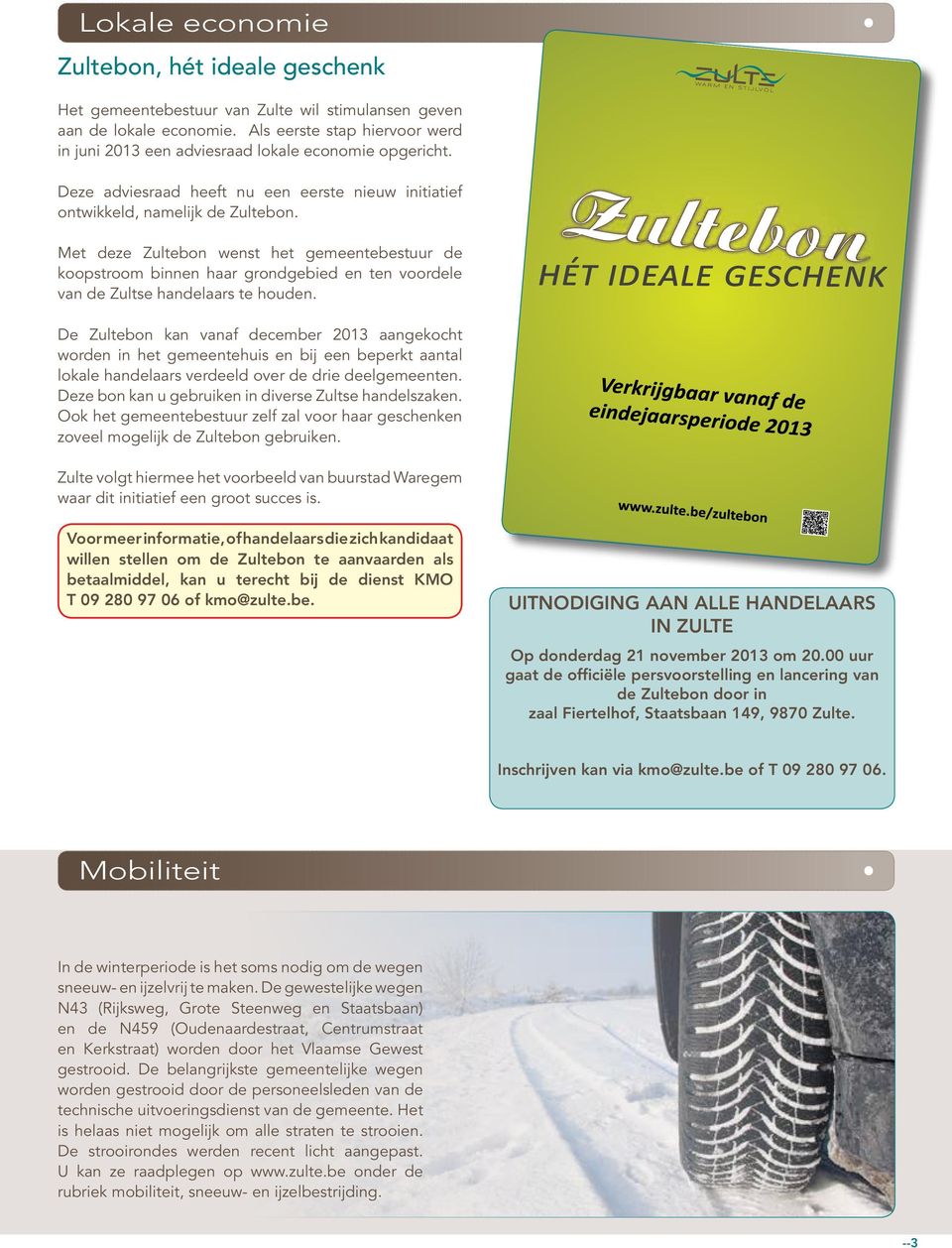 Lokale economie

Zultebon, hét ideale geschenk

Het gemeentebestuur van Zulte wil stimulansen geven aan de lokale economie. Als eerste stap hiervoor werd in juni 2013 een adviesraad lokale economie opgericht.

Deze adviesraad heeft nu een eerste nieuw initiatief ontwikkeld, namelijk de Zultebon.

Met deze Zultebon wenst het gemeentebestuur de koopstroom binnen haar grondgebied en ten voordele van de Zultse handelaars te houden.

De Zultebon kan vanaf december 2013 aangekocht worden in het gemeentehuis en bij een beperkt aantal lokale handelaars verdeeld over de drie deelgemeenten. Deze bon kan u gebruiken in diverse Zultse handelszaken. Ook het gemeentebestuur zelf zal voor haar geschenken zoveel mogelijk de Zultebon gebruiken.

Zulte volgt hiermee het voorbeeld van buurstad Waregem waar dit initiatief een groot succes is.

Voor meer informatie, of handelaars die zich kandidaat willen stellen om de Zultebon te aanvaarden als betaalmiddel, kan u terecht bij de dienst KMO T 09 280 97 06 of kmo@zulte.be.

ZULTE
WARM EN STIJLVOL

Zultebon
HÉT IDEALE GESCHENK

Verkrijgbaar vanaf de eindejaarsperiode 2013

www.zulte.be/zultebon

UITNODIGING AAN ALLE HANDELAARS IN ZULTE

Op donderdag 21 november 2013 om 20.00 uur gaat de officiële persvoorstelling en lancering van de Zultebon door in zaal Fiertelhof, Staatsbaan 149, 9870 Zulte.

Inschrijven kan via kmo@zulte.be of T 09 280 97 06.

Mobiliteit

In de winterperiode is het soms nodig om de wegen sneeuw- en ijzelvrij te maken. De gewestelijke wegen N43 (Rijksweg, Grote Steenweg en Staatsbaan) en de N459 (Oudenaardestraat, Centrumstraat en Kerkstraat) worden door het Vlaamse Gewest gestrooid. De belangrijkste gemeentelijke wegen worden gestrooid door de personeelsleden van de technische uitvoeringsdienst van de gemeente. Het is helaas niet mogelijk om alle straten te strooien. De strooirondes werden recent licht aangepast. U kan ze raadplegen op www.zulte.be onder de rubriek mobiliteit, sneeuw- en ijzelbestrijding.

--3